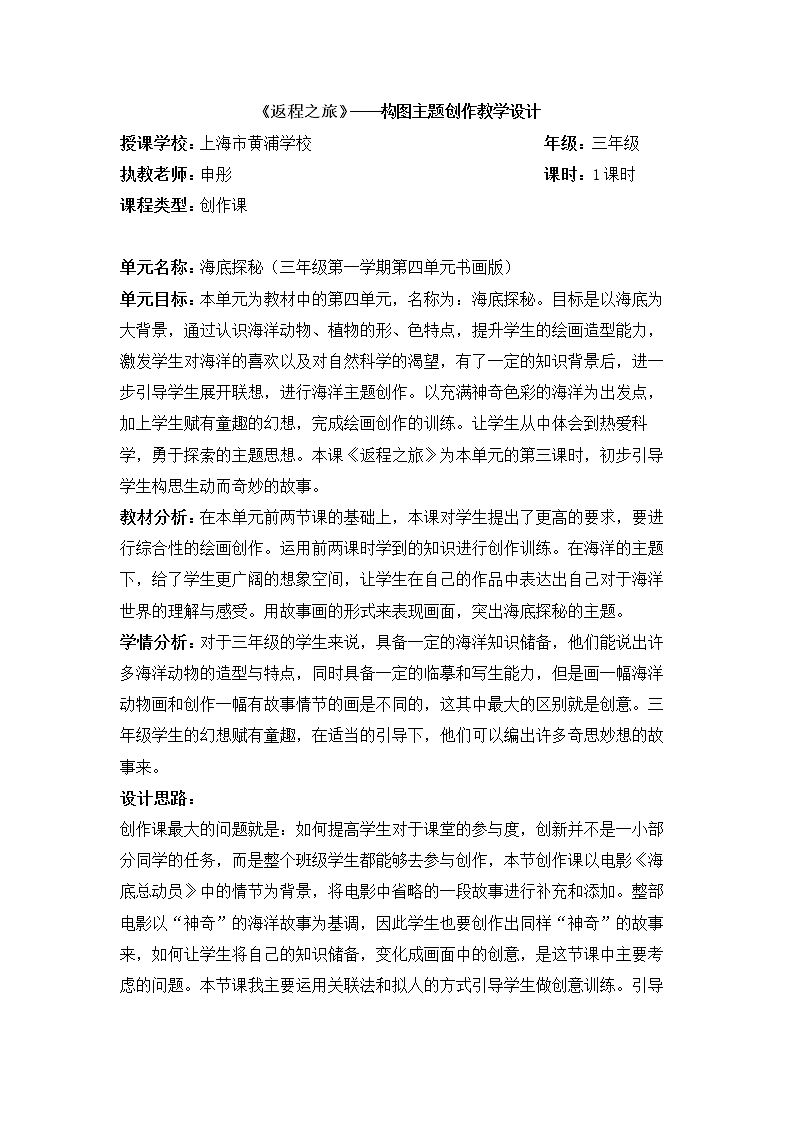 《返程之旅》——构图主题创作教学设计

授课学校：上海市黄浦学校 年级：三年级

执教老师：申彤 课时：1课时

课程类型：创作课

单元名称：海底探秘（三年级第一学期第四单元书画版）

单元目标：本单元为教材中的第四单元，名称为：海底探秘。目标是以海底为大背景，通过认识海洋动物、植物的形、色特点，提升学生的绘画造型能力，激发学生对海洋的喜欢以及对自然科学的渴望，有了一定的知识背景后，进一步引导学生展开联想，进行海洋主题创作。以充满神奇色彩的海洋为出发点，加上学生赋有童趣的幻想，完成绘画创作的训练。让学生从中体会到热爱科学，勇于探索的主题思想。本课《返程之旅》为本单元的第三课时，初步引导学生构思生动而奇妙的故事。

教材分析：在本单元前两节课的基础上，本课对学生提出了更高的要求，要进行综合性的绘画创作。运用前两课时学到的知识进行创作训练。在海洋的主题下，给了学生更广阔的想象空间，让学生在自己的作品中表达出自己对于海洋世界的理解与感受。用故事画的形式来表现画面，突出海底探秘的主题。

学情分析：对于三年级的学生来说，具备一定的海洋知识储备，他们能说出许多海洋动物的造型与特点，同时具备一定的临摹和写生能力，但是画一幅海洋动物画和创作一幅有故事情节的画是不同的，这其中最大的区别就是创意。三年级学生的幻想赋有童趣，在适当的引导下，他们可以编出许多奇思妙想的故事来。

设计思路：

创作课最大的问题就是：如何提高学生对于课堂的参与度，创新并不是一小部分同学的任务，而是整个班级学生都能够去参与创作，本节创作课以电影《海底总动员》中的情节为背景，将电影中省略的一段故事进行补充和添加。整部电影以“神奇”的海洋故事为基调，因此学生也要创作出同样“神奇”的故事来，如何让学生将自己的知识储备，变化成画面中的创意，是这节课中主要考虑的问题。本节课我主要运用关联法和拟人的方式引导学生做创意训练。引导